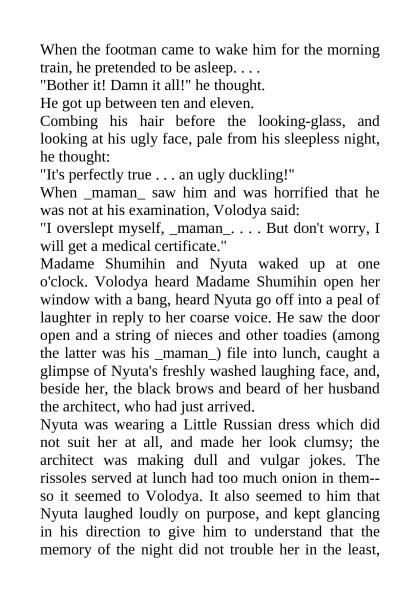 When the footman came to wake him for the morning train, he pretended to be asleep. . . .
"Bother it! Damn it all!" he thought.
He got up between ten and eleven.
Combing his hair before the looking-glass, and looking at his ugly face, pale from his sleepless night, he thought:
"It's perfectly true . . . an ugly duckling!"
When _maman_ saw him and was horrified that he was not at his examination, Volodya said:
"I overslept myself, _maman_. . . . But don't worry, I will get a medical certificate."
Madame Shumihin and Nyuta waked up at one o'clock. Volodya heard Madame Shumihin open her window with a bang, heard Nyuta go off into a peal of laughter in reply to her coarse voice. He saw the door open and a string of nieces and other toadies (among the latter was his _maman_) file into lunch, caught a glimpse of Nyuta's freshly washed laughing face, and, beside her, the black brows and beard of her husband the architect, who had just arrived.
Nyuta was wearing a Little Russian dress which did not suit her at all, and made her look clumsy; the architect was making dull and vulgar jokes. The rissoles served at lunch had too much onion in them--so it seemed to Volodya. It also seemed to him that Nyuta laughed loudly on purpose, and kept glancing in his direction to give him to understand that the memory of the night did not trouble her in the least,